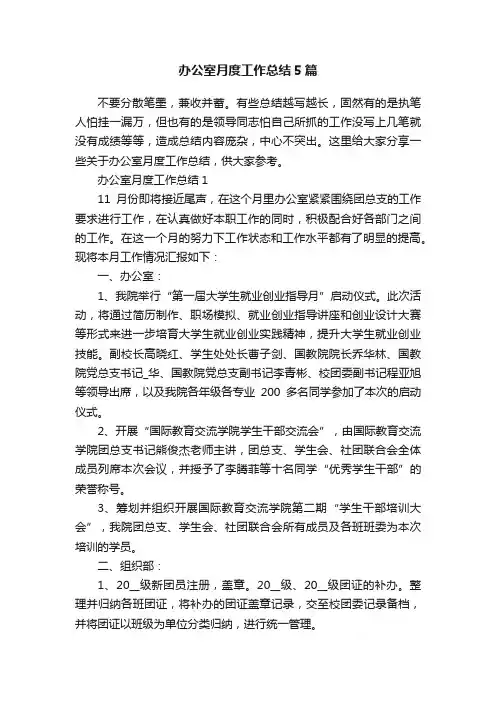 办公室月度工作总结5篇

不要分散笔墨，兼收并蓄。有些总结越写越长，固然有的是执笔人怕挂一漏万，但也有的是领导同志怕自己所抓的工作没写上几笔就没有成绩等等，造成总结内容庞杂，中心不突出。这里给大家分享一些关于办公室月度工作总结，供大家参考。

办公室月度工作总结1

11 月份即将接近尾声，在这个月里办公室紧紧围绕团总支的工作要求进行工作，在认真做好本职工作的同时，积极配合好各部门之间的工作。在这一个月的努力下工作状态和工作水平都有了明显的提高。现将本月工作情况汇报如下：

一、办公室：

1、我院举行“第一届大学生就业创业指导月”启动仪式。此次活动，将通过简历制作、职场模拟、就业创业指导讲座和创业设计大赛等形式来进一步培育大学生就业创业实践精神，提升大学生就业创业技能。副校长高晓红、学生处处长曹子剑、国教院院长乔华林、国教院党总支书记_华、国教院党总支副书记李青彬、校团委副书记程亚旭等领导出席，以及我院各年级各专业 200 多名同学参加了本次的启动仪式。

2、开展“国际教育交流学院学生干部交流会”，由国际教育交流学院团总支书记熊俊杰老师主讲，团总支、学生会、社团联合会全体成员列席本次会议，并授予了李腾菲等十名同学“优秀学生干部”的荣誉称号。

3、筹划并组织开展国际教育交流学院第二期“学生干部培训大会”，我院团总支、学生会、社团联合会所有成员及各班班委为本次培训的学员。

二、组织部：

1、20__级新团员注册，盖章。20__级、20__级团证的补办。整理并归纳各班团证，将补办的团证盖章记录，交至校团委记录备档，并将团证以班级为单位分类归纳，进行统一管理。